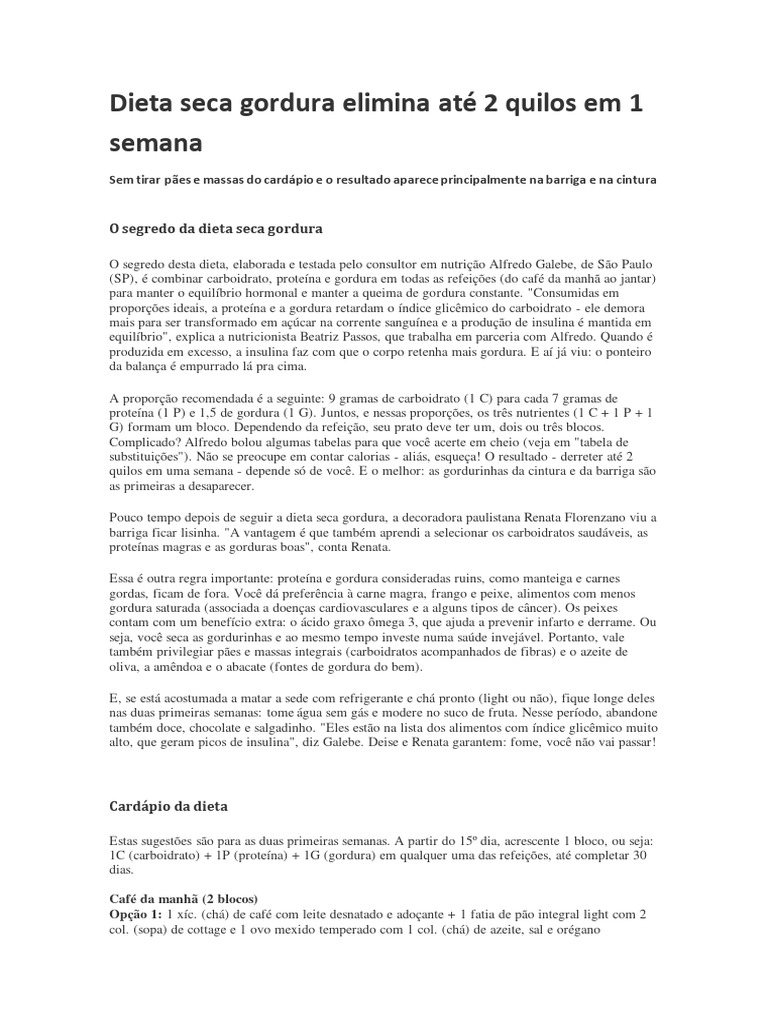 Dieta seca gordura elimina até 2 quilos em 1 semana

Sem tirar pães e massas do cardápio e o resultado aparece principalmente na barriga e na cintura

O segredo da dieta seca gordura

O segredo desta dieta, elaborada e testada pelo consultor em nutrição Alfredo Galebe, de São Paulo (SP), é combinar carboidrato, proteína e gordura em todas as refeições (do café da manhã ao jantar) para manter o equilíbrio hormonal e manter a queima de gordura constante. "Consumidas em proporções ideais, a proteína e a gordura retardam o índice glicêmico do carboidrato - ele demora mais para ser transformado em açúcar na corrente sanguínea e a produção de insulina é mantida em equilíbrio", explica a nutricionista Beatriz Passos, que trabalha em parceria com Alfredo. Quando é produzida em excesso, a insulina faz com que o corpo retenha mais gordura. E aí já viu: o ponteiro da balança é empurrado lá pra cima.

A proporção recomendada é a seguinte: 9 gramas de carboidrato (1 C) para cada 7 gramas de proteína (1 P) e 1,5 de gordura (1 G). Juntos, e nessas proporções, os três nutrientes (1 C + 1 P + 1 G) formam um bloco. Dependendo da refeição, seu prato deve ter um, dois ou três blocos. Complicado? Alfredo bolou algumas tabelas para que você acerte em cheio (veja em "tabela de substituições"). Não se preocupe em contar calorias - aliás, esqueça! O resultado - derreter até 2 quilos em uma semana - depende só de você. E o melhor: as gordurinhas da cintura e da barriga são as primeiras a desaparecer.

Pouco tempo depois de seguir a dieta seca gordura, a decoradora paulistana Renata Florenzano viu a barriga ficar lisinha. "A vantagem é que também aprendi a selecionar os carboidratos saudáveis, as proteínas magras e as gorduras boas", conta Renata.

Essa é outra regra importante: proteína e gordura consideradas ruins, como manteiga e carnes gordas, ficam de fora. Você dá preferência à carne magra, frango e peixe, alimentos com menos gordura saturada (associada a doenças cardiovasculares e a alguns tipos de câncer). Os peixes contam com um benefício extra: o ácido graxo ômega 3, que ajuda a prevenir infarto e derrame. Ou seja, você seca as gordurinhas e ao mesmo tempo investe numa saúde invejável. Portanto, vale também privilegiar pães e massas integrais (carboidratos acompanhados de fibras) e o azeite de oliva, a amêndoa e o abacate (fontes de gordura do bem).

E, se está acostumada a matar a sede com refrigerante e chá pronto (light ou não), fique longe deles nas duas primeiras semanas: tome água sem gás e modere no suco de fruta. Nesse período, abandone também doce, chocolate e salgadinho. "Eles estão na lista dos alimentos com índice glicêmico muito alto, que geram picos de insulina", diz Galebe. Deise e Renata garantem: fome, você não vai passar!

Cardápio da dieta

Estas sugestões são para as duas primeiras semanas. A partir do 15º dia, acrescente 1 bloco, ou seja: 1C (carboidrato) + 1P (proteína) + 1G (gordura) em qualquer uma das refeições, até completar 30 dias.

Café da manhã (2 blocos)
Opção 1: 1 xíc. (chá) de café com leite desnatado e adoçante + 1 fatia de pão integral light com 2 col. (sopa) de cottage e 1 ovo mexido temperado com 1 col. (chá) de azeite, sal e orégano